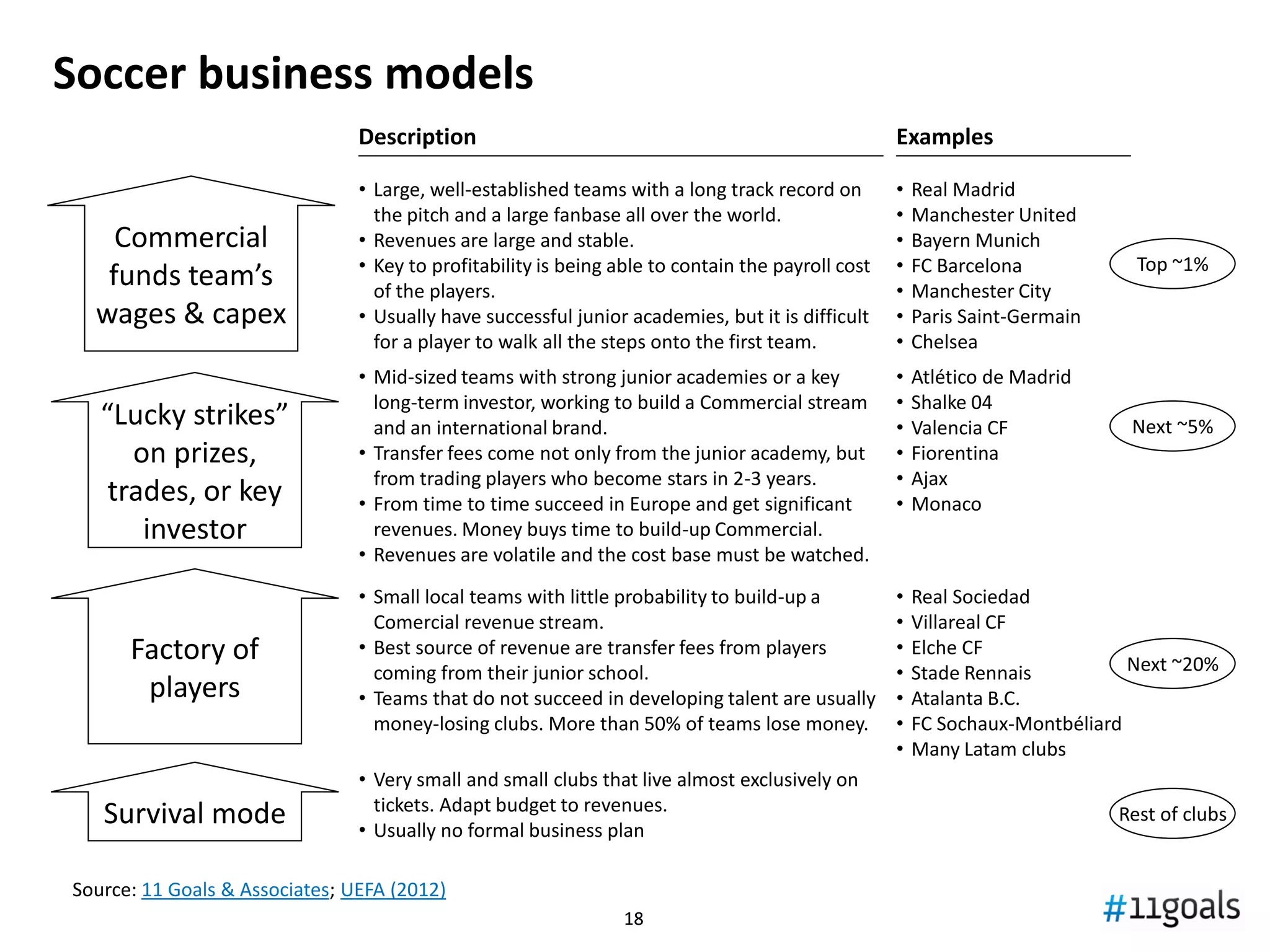 Soccer business models

Description

Examples

Commercial funds team's wages & capex

• Large, well-established teams with a long track record on the pitch and a large fanbase all over the world.
• Revenues are large and stable.
• Key to profitability is being able to contain the payroll cost of the players.
• Usually have successful junior academies, but it is difficult for a player to walk all the steps onto the first team.

• Real Madrid
• Manchester United
• Bayern Munich
• FC Barcelona
• Manchester City
• Paris Saint-Germain
• Chelsea

Top ~1%

"Lucky strikes" on prizes, trades, or key investor

• Mid-sized teams with strong junior academies or a key long-term investor, working to build a Commercial stream and an international brand.
• Transfer fees come not only from the junior academy, but from trading players who become stars in 2-3 years.
• From time to time succeed in Europe and get significant revenues. Money buys time to build-up Commercial.
• Revenues are volatile and the cost base must be watched.

• Atlético de Madrid
• Shalke 04
• Valencia CF
• Fiorentina
• Ajax
• Monaco

Next ~5%

Factory of players

• Small local teams with little probability to build-up a Comercial revenue stream.
• Best source of revenue are transfer fees from players coming from their junior school.
• Teams that do not succeed in developing talent are usually money-losing clubs. More than 50% of teams lose money.

• Real Sociedad
• Villareal CF
• Elche CF
• Stade Rennais
• Atalanta B.C.
• FC Sochaux-Montbéliard
• Many Latam clubs

Next ~20%

Survival mode

• Very small and small clubs that live almost exclusively on tickets. Adapt budget to revenues.
• Usually no formal business plan

Rest of clubs

Source: 11 Goals & Associates; UEFA (2012)

18

#11goals